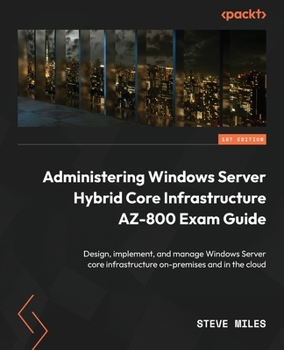 <packt>

1ST EDITION

Administering Windows Server Hybrid Core Infrastructure AZ-800 Exam Guide

Design, implement, and manage Windows Server core infrastructure on-premises and in the cloud

STEVE MILES